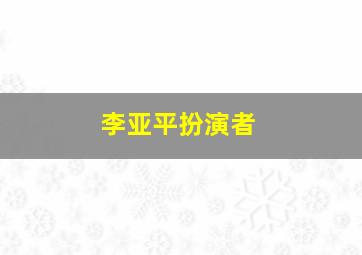 李亚平扮演者